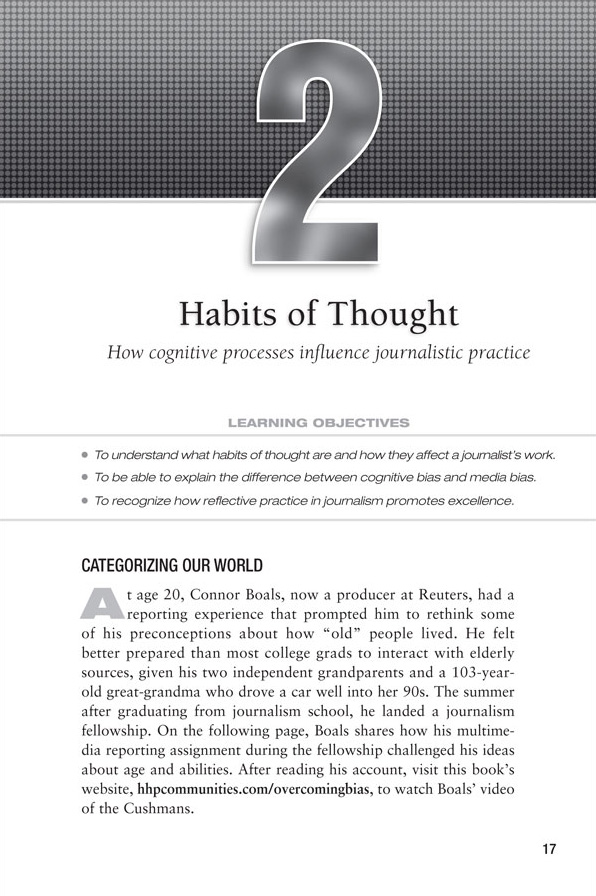 2

Habits of Thought

How cognitive processes influence journalistic practice

LEARNING OBJECTIVES

• To understand what habits of thought are and how they affect a journalist's work.
• To be able to explain the difference between cognitive bias and media bias.
• To recognize how reflective practice in journalism promotes excellence.

CATEGORIZING OUR WORLD

At age 20, Connor Boals, now a producer at Reuters, had a reporting experience that prompted him to rethink some of his preconceptions about how "old" people lived. He felt better prepared than most college grads to interact with elderly sources, given his two independent grandparents and a 103-year-old great-grandma who drove a car well into her 90s. The summer after graduating from journalism school, he landed a journalism fellowship. On the following page, Boals shares how his multimedia reporting assignment during the fellowship challenged his ideas about age and abilities. After reading his account, visit this book's website, hhpcommunities.com/overcomingbias, to watch Boals' video of the Cushmans.

17